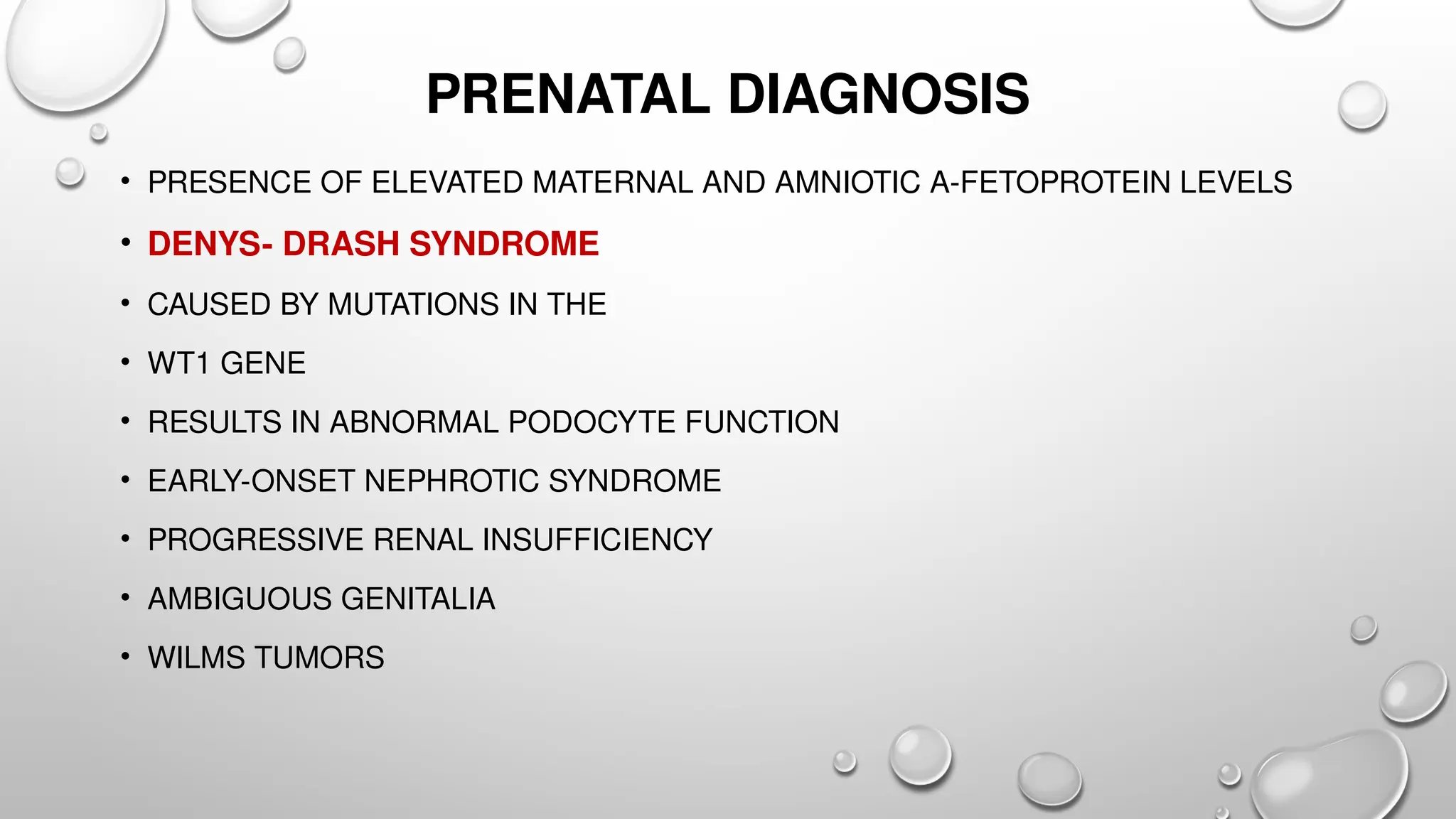 PRENATAL DIAGNOSIS

• PRESENCE OF ELEVATED MATERNAL AND AMNIOTIC A-FETOPROTEIN LEVELS

• DENYS- DRASH SYNDROME

• CAUSED BY MUTATIONS IN THE

• WT1 GENE

• RESULTS IN ABNORMAL PODOCYTE FUNCTION

• EARLY-ONSET NEPHROTIC SYNDROME

• PROGRESSIVE RENAL INSUFFICIENCY

• AMBIGUOUS GENITALIA

• WILMS TUMORS